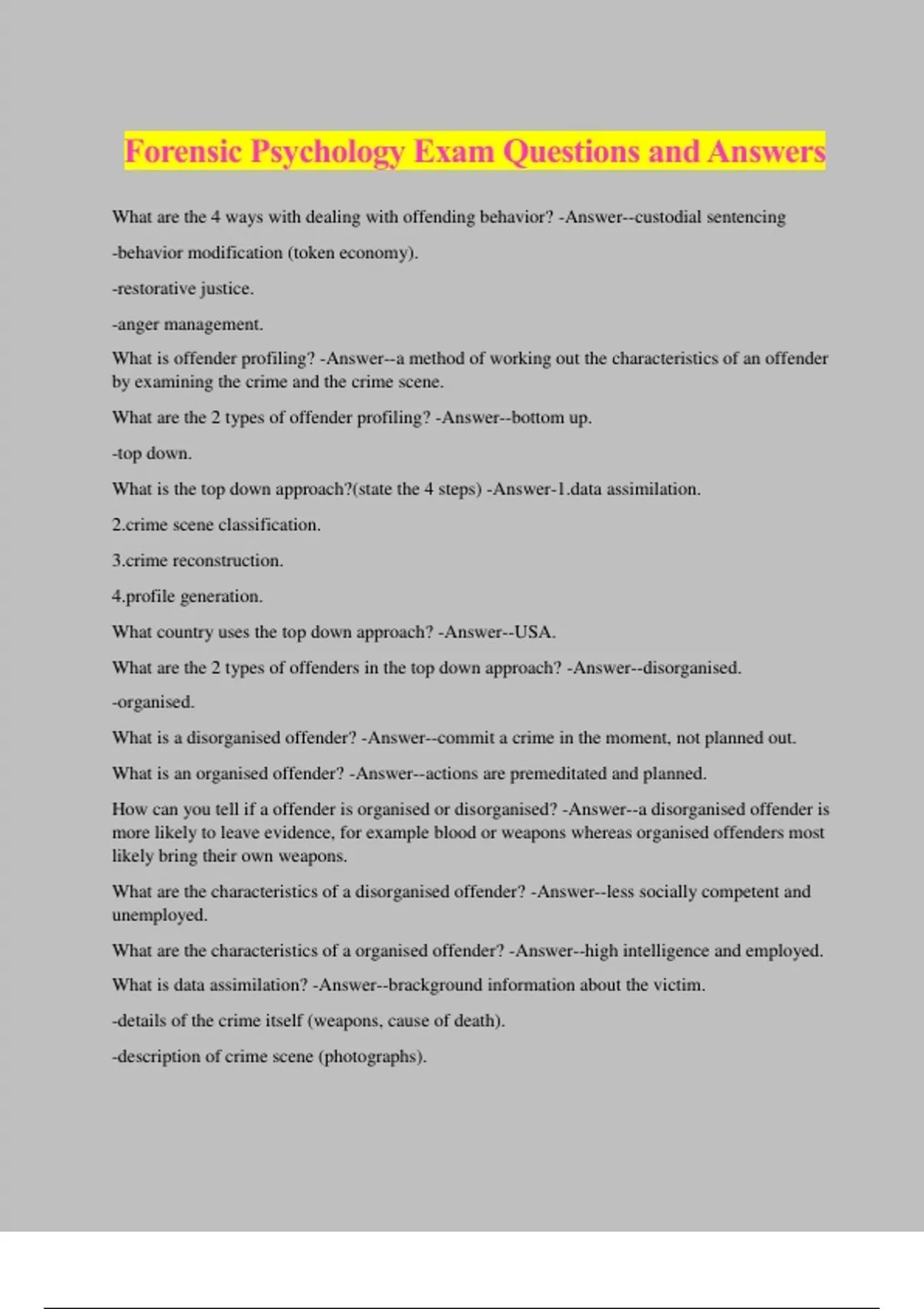 Forensic Psychology Exam Questions and Answers

What are the 4 ways with dealing with offending behavior? -Answer--custodial sentencing

-behavior modification (token economy).

-restorative justice.

-anger management.

What is offender profiling? -Answer--a method of working out the characteristics of an offender by examining the crime and the crime scene.

What are the 2 types of offender profiling? -Answer--bottom up.

-top down.

What is the top down approach?(state the 4 steps) -Answer-1.data assimilation.

2.crime scene classification.

3.crime reconstruction.

4.profile generation.

What country uses the top down approach? -Answer--USA.

What are the 2 types of offenders in the top down approach? -Answer--disorganised.

-organised.

What is a disorganised offender? -Answer--commit a crime in the moment, not planned out.

What is an organised offender? -Answer--actions are premeditated and planned.

How can you tell if a offender is organised or disorganised? -Answer--a disorganised offender is more likely to leave evidence, for example blood or weapons whereas organised offenders most likely bring their own weapons.

What are the characteristics of a disorganised offender? -Answer--less socially competent and unemployed.

What are the characteristics of a organised offender? -Answer--high intelligence and employed.

What is data assimilation? -Answer--brackground information about the victim.

-details of the crime itself (weapons, cause of death).

-description of crime scene (photographs).